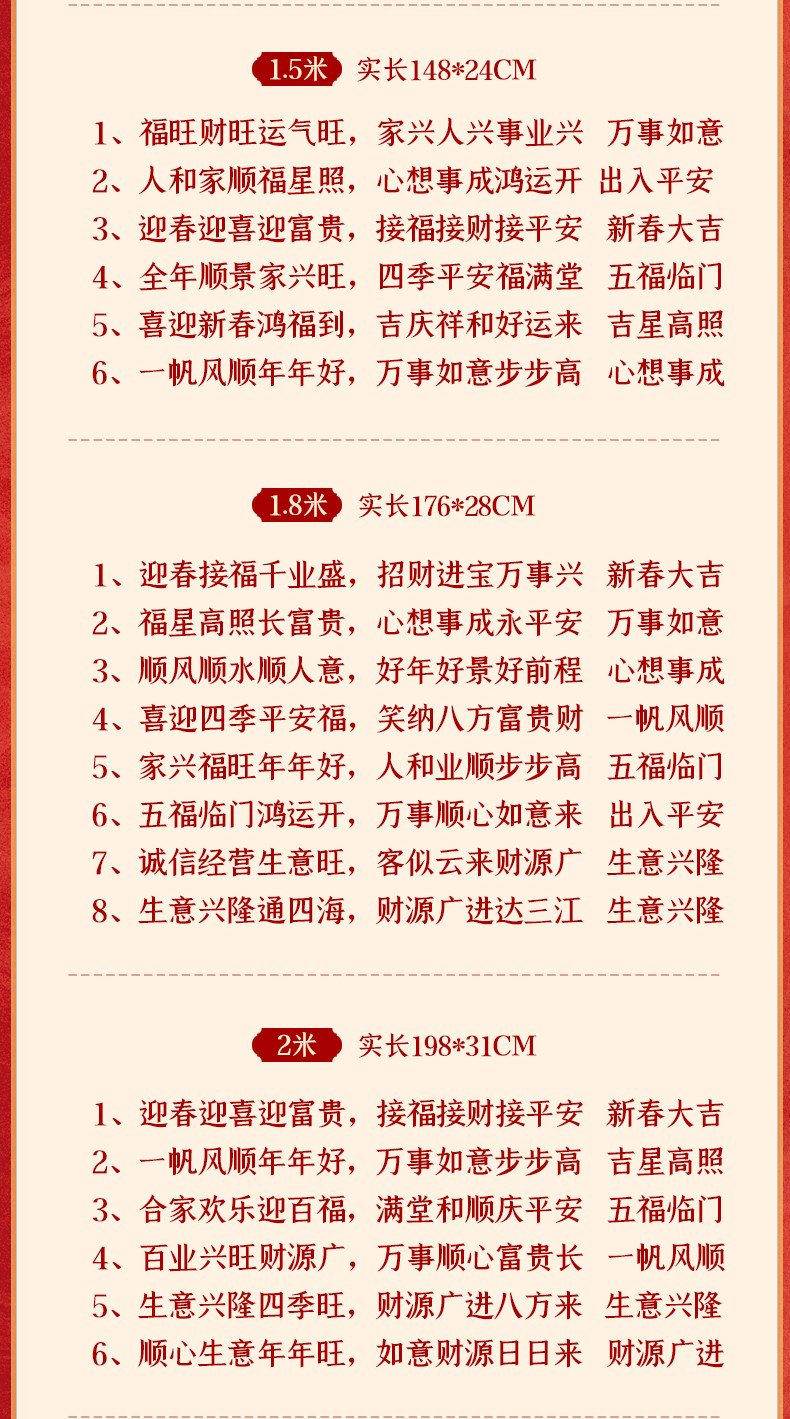 1.5米 实长148*24CM

1、福旺财旺运气旺，家兴人兴事业兴 万事如意
2、人和家顺福星照，心想事成鸿运开 出入平安
3、迎春迎喜迎富贵，接福接财接平安 新春大吉
4、全年顺景家兴旺，四季平安福满堂 五福临门
5、喜迎新春鸿福到，吉庆祥和好运来 吉星高照
6、一帆风顺年年好，万事如意步步高 心想事成

1.8米 实长176*28CM

1、迎春接福千业盛，招财进宝万事兴 新春大吉
2、福星高照长富贵，心想事成永平安 万事如意
3、顺风顺水顺人意，好年好景好前程 心想事成
4、喜迎四季平安福，笑纳八方富贵财 一帆风顺
5、家兴福旺年年好，人和业顺步步高 五福临门
6、五福临门鸿运开，万事顺心如意来 出入平安
7、诚信经营生意旺，客似云来财源广 生意兴隆
8、生意兴隆通四海，财源广进达三江 生意兴隆

2米 实长198*31CM

1、迎春迎喜迎富贵，接福接财接平安 新春大吉
2、一帆风顺年年好，万事如意步步高 吉星高照
3、合家欢乐迎百福，满堂和顺庆平安 五福临门
4、百业兴旺财源广，万事顺心富贵长 一帆风顺
5、生意兴隆四季旺，财源广进八方来 生意兴隆
6、顺心生意年年旺，如意财源日日来 财源广进